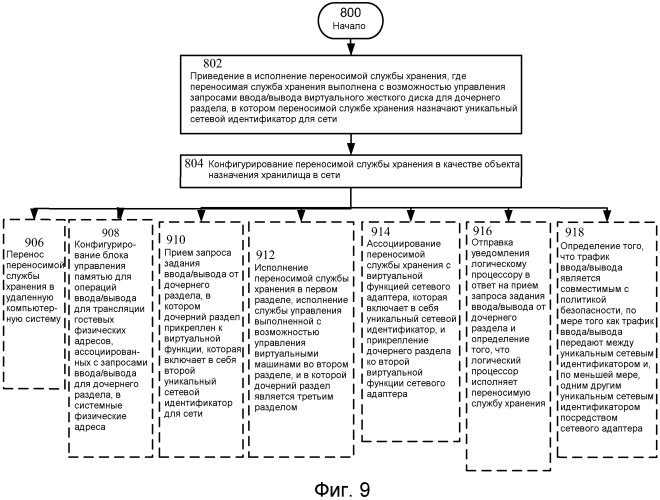 800
Начало

802
Приведение в исполнение переносимой службы хранения, где переносимая служба хранения выполнена с возможностью управления запросами ввода/вывода виртуального жесткого диска для дочернего раздела, в котором переносимой службе хранения назначают уникальный сетевой идентификатор для сети

804 Конфигурирование переносимой службы хранения в качестве объекта назначения хранилища в сети

906
Перенос переносимой службы хранения в удаленную компьютерную систему

908
Конфигурирование блока управления памятью для операций ввода/вывода для трансляции гостевых физических адресов, ассоциированных с запросами ввода/вывода для дочернего раздела, в системные физические адреса

910
Прием запроса задания ввода/вывода от дочернего раздела, в котором дочерний раздел прикреплен к виртуальной функции, которая включает в себя второй уникальный сетевой идентификатор для сети

912
Исполнение переносимой службы хранения в первом разделе, исполнение службы управления выполненной с возможностью управления виртуальными машинами во втором разделе, и в которой дочерний раздел является третьим разделом

914
Ассоциирование переносимой службы хранения с виртуальной функцией сетевого адаптера, которая включает в себя уникальный сетевой идентификатор, и прикрепление дочернего раздела ко второй виртуальной функции сетевого адаптера

916
Отправка уведомления логическому процессору в ответ на прием запроса задания ввода/вывода от дочернего раздела и определение того, что логический процессор исполняет переносимую службу хранения

918
Определение того, что трафик ввода/вывода является совместимым с политикой безопасности, по мере того как трафик ввода/вывода передают между уникальным сетевым идентификатором и, по меньшей мере, одним другим уникальным сетевым идентификатором посредством сетевого адаптера

Фиг. 9